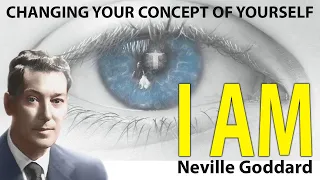 CHANGING YOUR CONCEPT OF YOURSELF

I AM

Neville Goddard